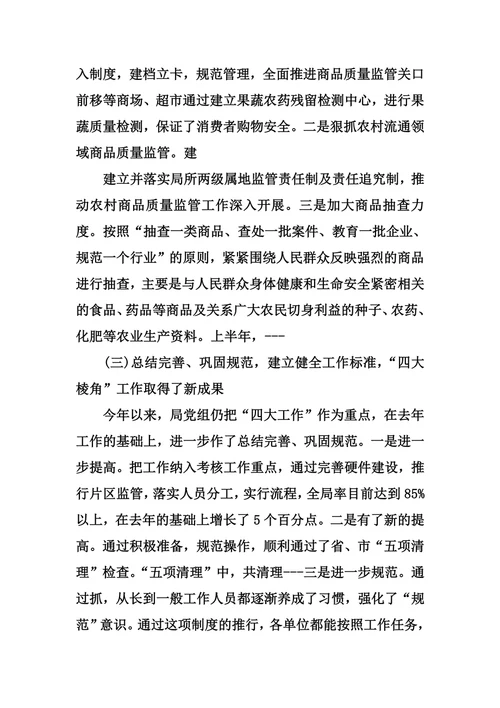 入制度，建档立卡，规范管理，全面推进商品质量监管关口前移等商场、超市通过建立果蔬农药残留检测中心，进行果蔬质量检测，保证了消费者购物安全。二是狠抓农村流通领域商品质量监管。建

建立并落实局所两级属地监管责任制及责任追究制，推动农村商品质量监管工作深入开展。三是加大商品抽查力度。按照“抽查一类商品、查处一批案件、教育一批企业、规范一个行业”的原则，紧紧围绕人民群众反映强烈的商品进行抽查，主要是与人民群众身体健康和生命安全紧密相关的食品、药品等商品及关系广大农民切身利益的种子、农药、化肥等农业生产资料。上半年，---

(三)总结完善、巩固规范，建立健全工作标准，“四大棱角”工作取得了新成果

今年以来，局党组仍把“四大工作”作为重点，在去年工作的基础上，进一步作了总结完善、巩固规范。一是进一步提高。把工作纳入考核工作重点，通过完善硬件建设，推行片区监管，落实人员分工，实行流程，全局率目前达到85%以上，在去年的基础上增长了5个百分点。二是有了新的提高。通过积极准备，规范操作，顺利通过了省、市“五项清理”检查。“五项清理”中，共清理---三是进一步规范。通过抓，从长到一般工作人员都逐渐养成了习惯，强化了“规范”意识。通过这项制度的推行，各单位都能按照工作任务，